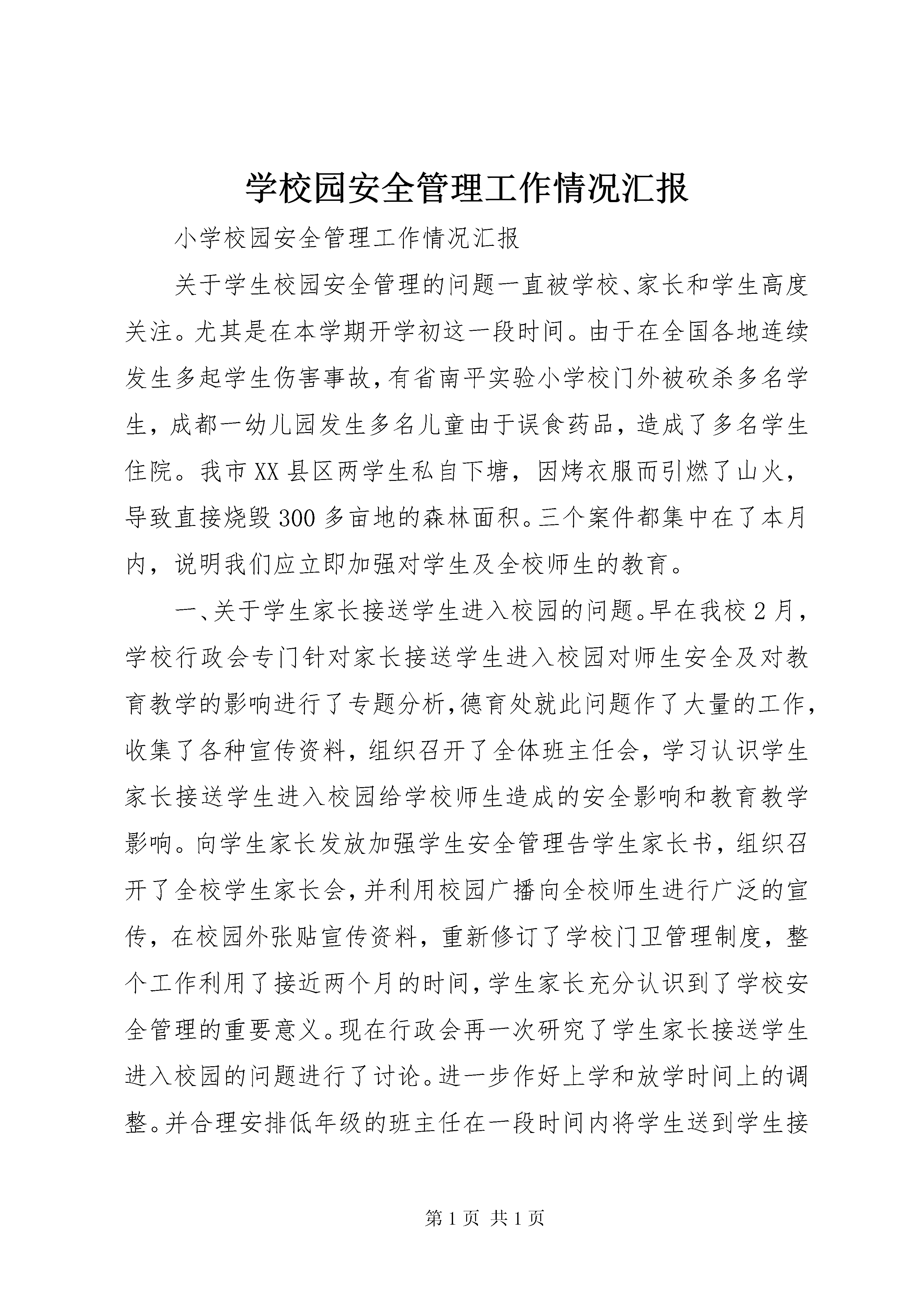 学校园安全管理工作情况汇报

小学校园安全管理工作情况汇报

关于学生校园安全管理的问题一直被学校、家长和学生高度关注。尤其是在本学期开学初这一段时间。由于在全国各地连续发生多起学生伤害事故，有省南平实验小学校门外被砍杀多名学生，成都一幼儿园发生多名儿童由于误食药品，造成了多名学生住院。我市XX县区两学生私自下塘，因烤衣服而引燃了山火，导致直接烧毁300多亩地的森林面积。三个案件都集中在了本月内，说明我们应立即加强对学生及全校师生的教育。

一、关于学生家长接送学生进入校园的问题。早在我校2月，学校行政会专门针对家长接送学生进入校园对师生安全及对教育教学的影响进行了专题分析，德育处就此问题作了大量的工作，收集了各种宣传资料，组织召开了全体班主任会，学习认识学生家长接送学生进入校园给学校师生造成的安全影响和教育教学影响。向学生家长发放加强学生安全管理告学生家长书，组织召开了全校学生家长会，并利用校园广播向全校师生进行广泛的宣传，在校园外张贴宣传资料，重新修订了学校门卫管理制度，整个工作利用了接近两个月的时间，学生家长充分认识到了学校安全管理的重要意义。现在行政会再一次研究了学生家长接送学生进入校园的问题进行了讨论。进一步作好上学和放学时间上的调整。并合理安排低年级的班主任在一段时间内将学生送到学生接

第1页 共1页